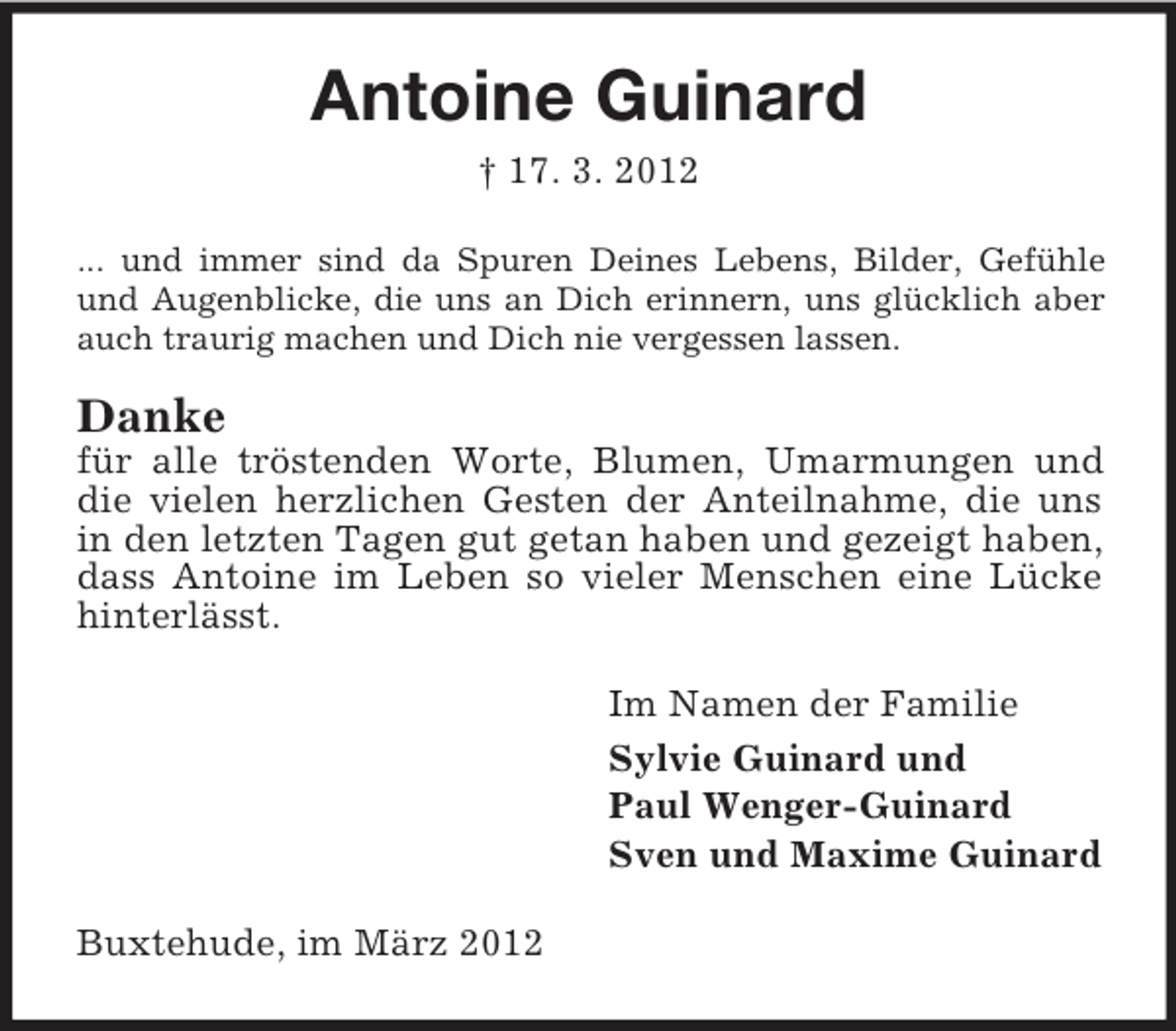 Antoine Guinard

† 17. 3. 2012

... und immer sind da Spuren Deines Lebens, Bilder, Gefühle und Augenblicke, die uns an Dich erinnern, uns glücklich aber auch traurig machen und Dich nie vergessen lassen.

Danke
für alle tröstenden Worte, Blumen, Umarmungen und die vielen herzlichen Gesten der Anteilnahme, die uns in den letzten Tagen gut getan haben und gezeigt haben, dass Antoine im Leben so vieler Menschen eine Lücke hinterlässt.

Im Namen der Familie
Sylvie Guinard und
Paul Wenger-Guinard
Sven und Maxime Guinard

Buxtehude, im März 2012